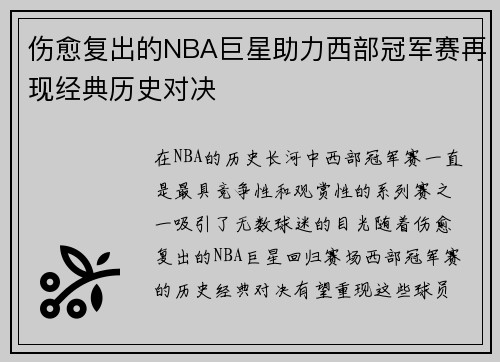 伤愈复出的NBA巨星助力西部冠军赛再现经典历史对决

在NBA的历史长河中西部冠军赛一直是最具竞争性和观赏性的系列赛之一吸引了无数球迷的目光随着伤愈复出的NBA巨星回归赛场西部冠军赛的历史经典对决有望重现这些球员